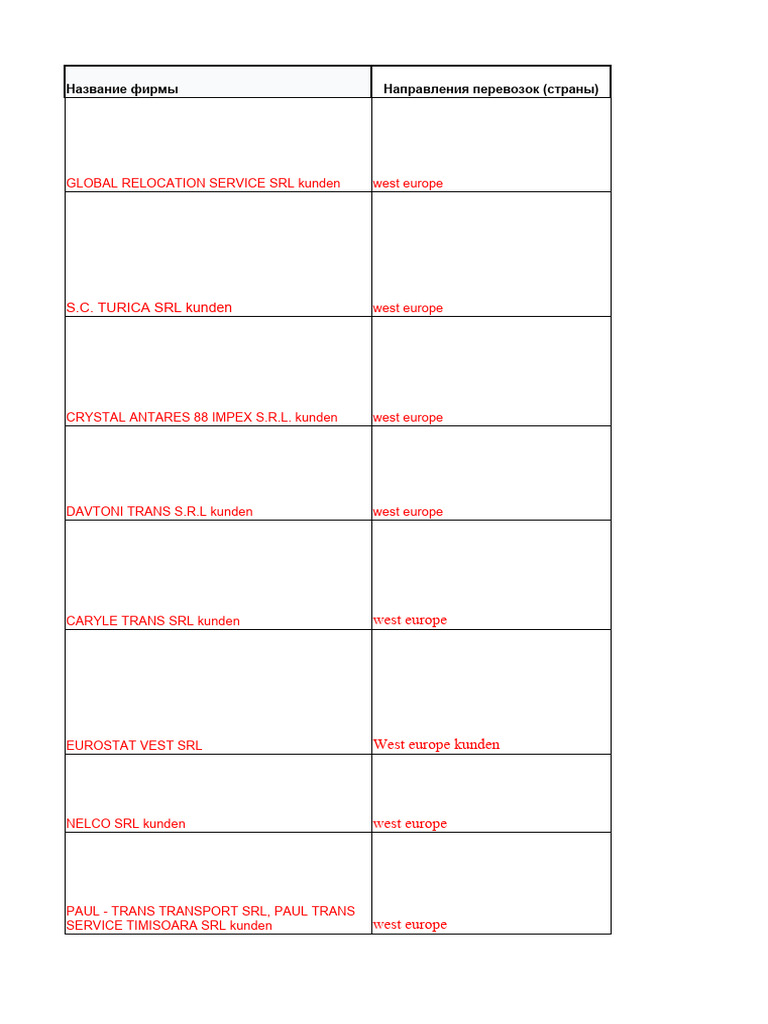 | Название фирмы | Направления перевозок (страны) |
|---|---|
| GLOBAL RELOCATION SERVICE SRL kunden | west europe |
| S.C. TURICA SRL kunden | west europe |
| CRYSTAL ANTARES 88 IMPEX S.R.L. kunden | west europe |
| DAVTONI TRANS S.R.L kunden | west europe |
| CARYLE TRANS SRL kunden | west europe |
| EUROSTAT VEST SRL | West europe kunden |
| NELCO SRL kunden | west europe |
| PAUL - TRANS TRANSPORT SRL, PAUL TRANS SERVICE TIMISOARA SRL kunden | west europe |